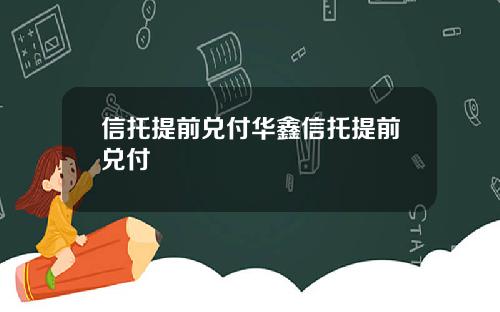 信托提前兑付华鑫信托提前兑付

STAT